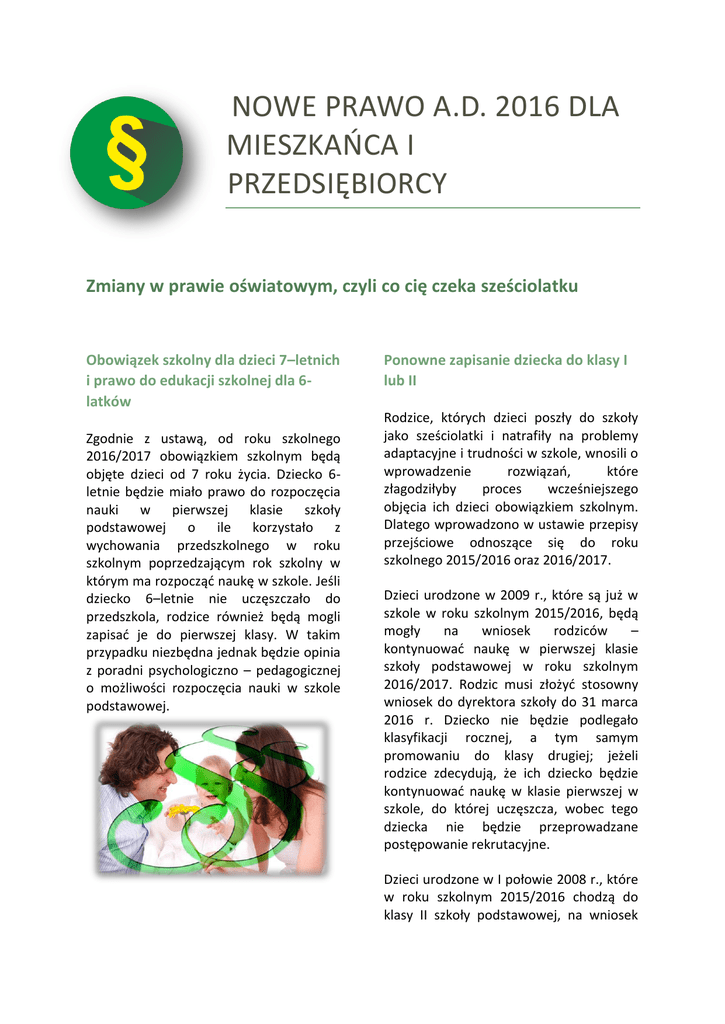 §

NOWE PRAWO A.D. 2016 DLA MIESZKAŃCA I PRZEDSIĘBIORCY

Zmiany w prawie oświatowym, czyli co cię czeka sześciolatku

Obowiązek szkolny dla dzieci 7–letnich i prawo do edukacji szkolnej dla 6-latków

Zgodnie z ustawą, od roku szkolnego 2016/2017 obowiązkiem szkolnym będą objęte dzieci od 7 roku życia. Dziecko 6-letnie będzie miało prawo do rozpoczęcia nauki w pierwszej klasie szkoły podstawowej o ile korzystało z wychowania przedszkolnego w roku szkolnym poprzedzającym rok szkolny w którym ma rozpocząć naukę w szkole. Jeśli dziecko 6–letnie nie uczęszczało do przedszkola, rodzice również będą mogli zapisać je do pierwszej klasy. W takim przypadku niezbędna jednak będzie opinia z poradni psychologiczno – pedagogicznej o możliwości rozpoczęcia nauki w szkole podstawowej.

Ponowne zapisanie dziecka do klasy I lub II

Rodzice, których dzieci poszły do szkoły jako sześciolatki i natrafiły na problemy adaptacyjne i trudności w szkole, wnosili o wprowadzenie rozwiązań, które złagodziłyby proces wcześniejszego objęcia ich dzieci obowiązkiem szkolnym. Dlatego wprowadzono w ustawie przepisy przejściowe odnoszące się do roku szkolnego 2015/2016 oraz 2016/2017.

Dzieci urodzone w 2009 r., które są już w szkole w roku szkolnym 2015/2016, będą mogły na wniosek rodziców – kontynuować naukę w pierwszej klasie szkoły podstawowej w roku szkolnym 2016/2017. Rodzic musi złożyć stosowny wniosek do dyrektora szkoły do 31 marca 2016 r. Dziecko nie będzie podlegało klasyfikacji rocznej, a tym samym promowaniu do klasy drugiej; jeżeli rodzice zdecydują, że ich dziecko będzie kontynuować naukę w klasie pierwszej w szkole, do której uczęszcza, wobec tego dziecka nie będzie przeprowadzane postępowanie rekrutacyjne.

Dzieci urodzone w I połowie 2008 r., które w roku szkolnym 2015/2016 chodzą do klasy II szkoły podstawowej, na wniosek